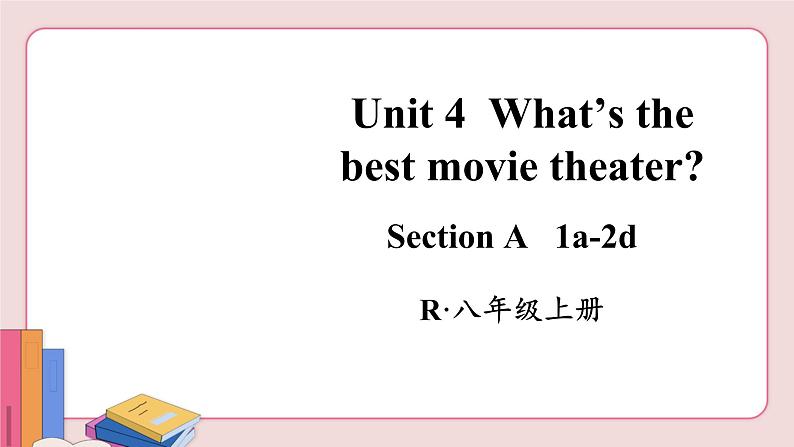 Unit 4 What’s the best movie theater?

Section A 1a-2d

R·八年级上册